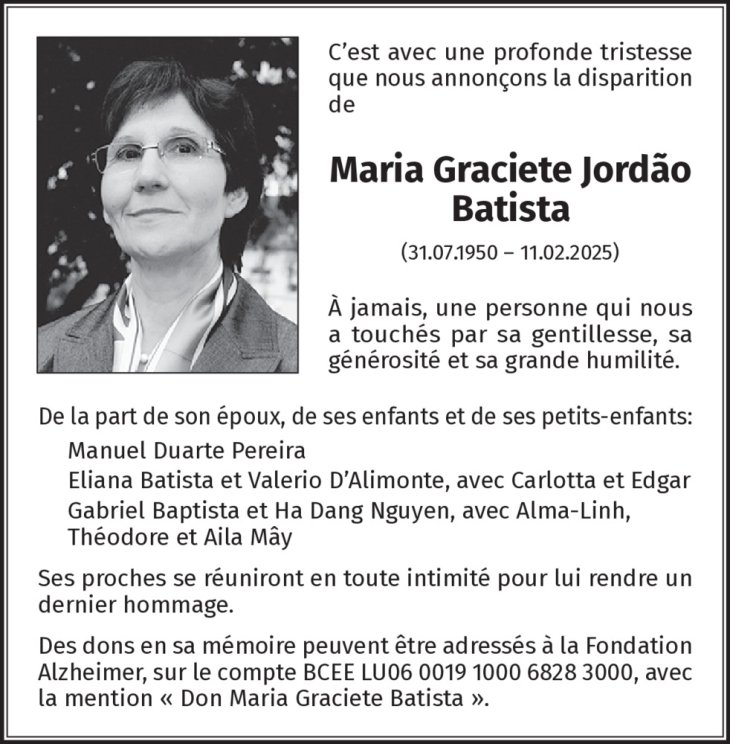 C’est avec une profonde tristesse que nous annonçons la disparition de

Maria Graciete Jordão Batista

(31.07.1950 – 11.02.2025)

À jamais, une personne qui nous a touchés par sa gentillesse, sa générosité et sa grande humilité.

De la part de son époux, de ses enfants et de ses petits-enfants:
Manuel Duarte Pereira
Eliana Batista et Valerio D’Alimonte, avec Carlotta et Edgar
Gabriel Baptista et Ha Dang Nguyen, avec Alma-Linh, Théodore et Aila Mây

Ses proches se réuniront en toute intimité pour lui rendre un dernier hommage.

Des dons en sa mémoire peuvent être adressés à la Fondation Alzheimer, sur le compte BCEE LU06 0019 1000 6828 3000, avec la mention « Don Maria Graciete Batista ».